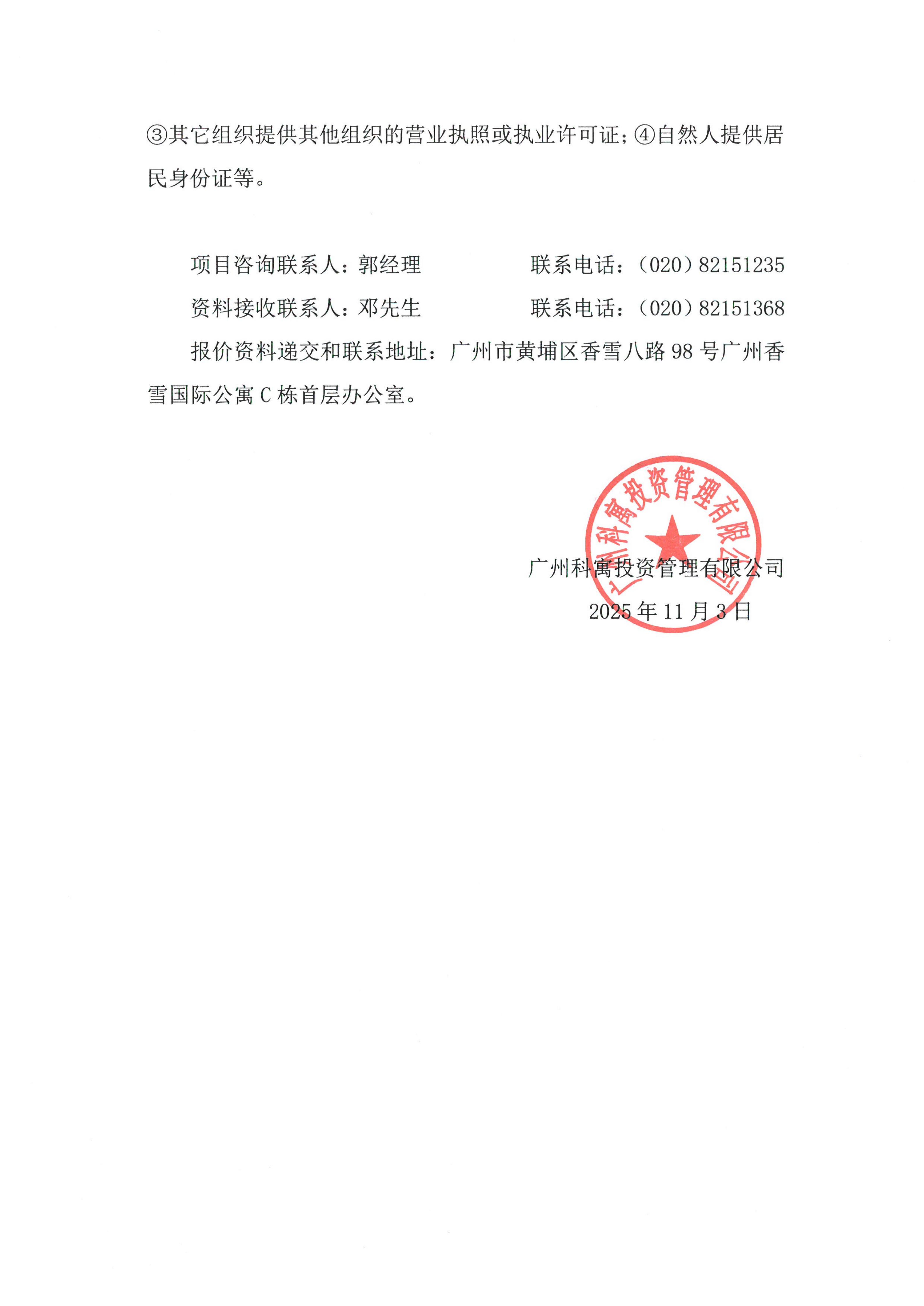 ③其它组织提供其他组织的营业执照或执业许可证；④自然人提供居民身份证等。

项目咨询联系人：郭经理　　　　联系电话：（020）82151235

资料接收联系人：邓先生　　　　联系电话：（020）82151368

报价资料递交和联系地址：广州市黄埔区香雪八路 98 号广州香雪国际公寓 C 栋首层办公室。

广州科寓投资管理有限公司

广州科寓投资管理有限公司
2025 年 11 月 3 日